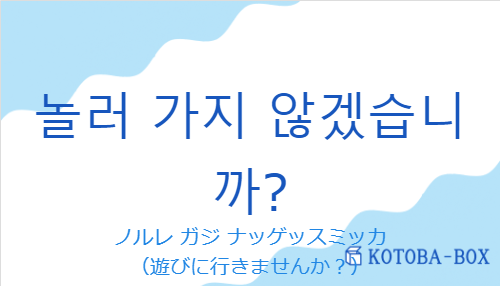 놀러 가지 않겠습니까?

ノルレ ガジ ナッゲッスミッカ
（遊びに行きませんか？）

KOTOBA-BOX